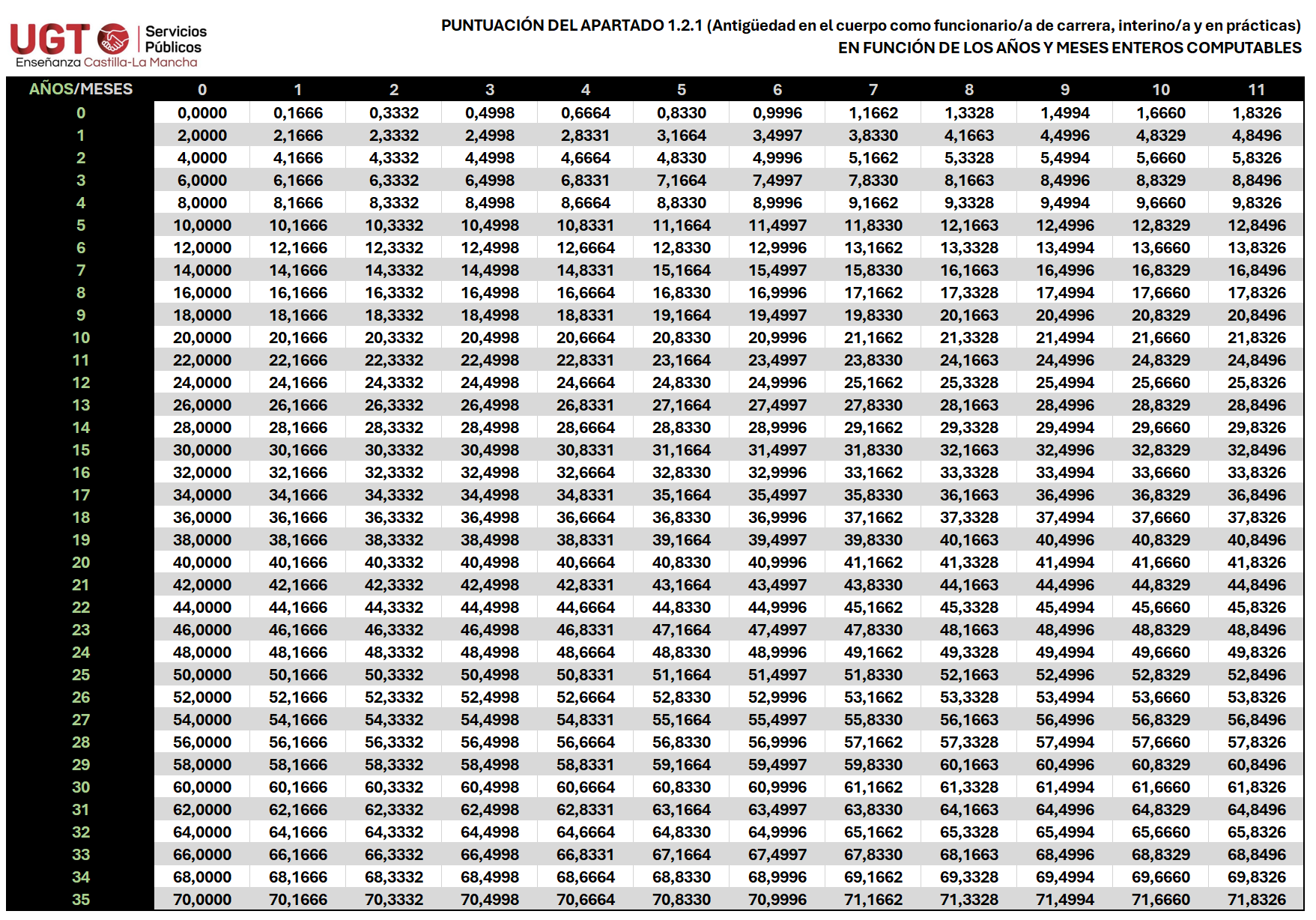 UGT Servicios Públicos
Enseñanza Castilla-La Mancha

PUNTUACIÓN DEL APARTADO 1.2.1 (Antigüedad en el cuerpo como funcionario/a de carrera, interino/a y en prácticas)
EN FUNCIÓN DE LOS AÑOS Y MESES ENTEROS COMPUTABLES

| AÑOS/MESES | 0 | 1 | 2 | 3 | 4 | 5 | 6 | 7 | 8 | 9 | 10 | 11 |
|---|---|---|---|---|---|---|---|---|---|---|---|---|
| 0 | 0,0000 | 0,1666 | 0,3332 | 0,4998 | 0,6664 | 0,8330 | 0,9996 | 1,1662 | 1,3328 | 1,4994 | 1,6660 | 1,8326 |
| 1 | 2,0000 | 2,1666 | 2,3332 | 2,4998 | 2,8331 | 3,1664 | 3,4997 | 3,8330 | 4,1663 | 4,4996 | 4,8329 | 4,8496 |
| 2 | 4,0000 | 4,1666 | 4,3332 | 4,4998 | 4,6664 | 4,8330 | 4,9996 | 5,1662 | 5,3328 | 5,4994 | 5,6660 | 5,8326 |
| 3 | 6,0000 | 6,1666 | 6,3332 | 6,4998 | 6,8331 | 7,1664 | 7,4997 | 7,8330 | 8,1663 | 8,4996 | 8,8329 | 8,8496 |
| 4 | 8,0000 | 8,1666 | 8,3332 | 8,4998 | 8,6664 | 8,8330 | 8,9996 | 9,1662 | 9,3328 | 9,4994 | 9,6660 | 9,8326 |
| 5 | 10,0000 | 10,1666 | 10,3332 | 10,4998 | 10,8331 | 11,1664 | 11,4997 | 11,8330 | 12,1663 | 12,4996 | 12,8329 | 12,8496 |
| 6 | 12,0000 | 12,1666 | 12,3332 | 12,4998 | 12,6664 | 12,8330 | 12,9996 | 13,1662 | 13,3328 | 13,4994 | 13,6660 | 13,8326 |
| 7 | 14,0000 | 14,1666 | 14,3332 | 14,4998 | 14,8331 | 15,1664 | 15,4997 | 15,8330 | 16,1663 | 16,4996 | 16,8329 | 16,8496 |
| 8 | 16,0000 | 16,1666 | 16,3332 | 16,4998 | 16,6664 | 16,8330 | 16,9996 | 17,1662 | 17,3328 | 17,4994 | 17,6660 | 17,8326 |
| 9 | 18,0000 | 18,1666 | 18,3332 | 18,4998 | 18,8331 | 19,1664 | 19,4997 | 19,8330 | 20,1663 | 20,4996 | 20,8329 | 20,8496 |
| 10 | 20,0000 | 20,1666 | 20,3332 | 20,4998 | 20,6664 | 20,8330 | 20,9996 | 21,1662 | 21,3328 | 21,4994 | 21,6660 | 21,8326 |
| 11 | 22,0000 | 22,1666 | 22,3332 | 22,4998 | 22,8331 | 23,1664 | 23,4997 | 23,8330 | 24,1663 | 24,4996 | 24,8329 | 24,8496 |
| 12 | 24,0000 | 24,1666 | 24,3332 | 24,4998 | 24,6664 | 24,8330 | 24,9996 | 25,1662 | 25,3328 | 25,4994 | 25,6660 | 25,8326 |
| 13 | 26,0000 | 26,1666 | 26,3332 | 26,4998 | 26,8331 | 27,1664 | 27,4997 | 27,8330 | 28,1663 | 28,4996 | 28,8329 | 28,8496 |
| 14 | 28,0000 | 28,1666 | 28,3332 | 28,4998 | 28,6664 | 28,8330 | 28,9996 | 29,1662 | 29,3328 | 29,4994 | 29,6660 | 29,8326 |
| 15 | 30,0000 | 30,1666 | 30,3332 | 30,4998 | 30,8331 | 31,1664 | 31,4997 | 31,8330 | 32,1663 | 32,4996 | 32,8329 | 32,8496 |
| 16 | 32,0000 | 32,1666 | 32,3332 | 32,4998 | 32,6664 | 32,8330 | 32,9996 | 33,1662 | 33,3328 | 33,4994 | 33,6660 | 33,8326 |
| 17 | 34,0000 | 34,1666 | 34,3332 | 34,4998 | 34,8331 | 35,1664 | 35,4997 | 35,8330 | 36,1663 | 36,4996 | 36,8329 | 36,8496 |
| 18 | 36,0000 | 36,1666 | 36,3332 | 36,4998 | 36,6664 | 36,8330 | 36,9996 | 37,1662 | 37,3328 | 37,4994 | 37,6660 | 37,8326 |
| 19 | 38,0000 | 38,1666 | 38,3332 | 38,4998 | 38,8331 | 39,1664 | 39,4997 | 39,8330 | 40,1663 | 40,4996 | 40,8329 | 40,8496 |
| 20 | 40,0000 | 40,1666 | 40,3332 | 40,4998 | 40,6664 | 40,8330 | 40,9996 | 41,1662 | 41,3328 | 41,4994 | 41,6660 | 41,8326 |
| 21 | 42,0000 | 42,1666 | 42,3332 | 42,4998 | 42,8331 | 43,1664 | 43,4997 | 43,8330 | 44,1663 | 44,4996 | 44,8329 | 44,8496 |
| 22 | 44,0000 | 44,1666 | 44,3332 | 44,4998 | 44,6664 | 44,8330 | 44,9996 | 45,1662 | 45,3328 | 45,4994 | 45,6660 | 45,8326 |
| 23 | 46,0000 | 46,1666 | 46,3332 | 46,4998 | 46,8331 | 47,1664 | 47,4997 | 47,8330 | 48,1663 | 48,4996 | 48,8329 | 48,8496 |
| 24 | 48,0000 | 48,1666 | 48,3332 | 48,4998 | 48,6664 | 48,8330 | 48,9996 | 49,1662 | 49,3328 | 49,4994 | 49,6660 | 49,8326 |
| 25 | 50,0000 | 50,1666 | 50,3332 | 50,4998 | 50,8331 | 51,1664 | 51,4997 | 51,8330 | 52,1663 | 52,4996 | 52,8329 | 52,8496 |
| 26 | 52,0000 | 52,1666 | 52,3332 | 52,4998 | 52,6664 | 52,8330 | 52,9996 | 53,1662 | 53,3328 | 53,4994 | 53,6660 | 53,8326 |
| 27 | 54,0000 | 54,1666 | 54,3332 | 54,4998 | 54,8331 | 55,1664 | 55,4997 | 55,8330 | 56,1663 | 56,4996 | 56,8329 | 56,8496 |
| 28 | 56,0000 | 56,1666 | 56,3332 | 56,4998 | 56,6664 | 56,8330 | 56,9996 | 57,1662 | 57,3328 | 57,4994 | 57,6660 | 57,8326 |
| 29 | 58,0000 | 58,1666 | 58,3332 | 58,4998 | 58,8331 | 59,1664 | 59,4997 | 59,8330 | 60,1663 | 60,4996 | 60,8329 | 60,8496 |
| 30 | 60,0000 | 60,1666 | 60,3332 | 60,4998 | 60,6664 | 60,8330 | 60,9996 | 61,1662 | 61,3328 | 61,4994 | 61,6660 | 61,8326 |
| 31 | 62,0000 | 62,1666 | 62,3332 | 62,4998 | 62,8331 | 63,1664 | 63,4997 | 63,8330 | 64,1663 | 64,4996 | 64,8329 | 64,8496 |
| 32 | 64,0000 | 64,1666 | 64,3332 | 64,4998 | 64,6664 | 64,8330 | 64,9996 | 65,1662 | 65,3328 | 65,4994 | 65,6660 | 65,8326 |
| 33 | 66,0000 | 66,1666 | 66,3332 | 66,4998 | 66,8331 | 67,1664 | 67,4997 | 67,8330 | 68,1663 | 68,4996 | 68,8329 | 68,8496 |
| 34 | 68,0000 | 68,1666 | 68,3332 | 68,4998 | 68,6664 | 68,8330 | 68,9996 | 69,1662 | 69,3328 | 69,4994 | 69,6660 | 69,8326 |
| 35 | 70,0000 | 70,1666 | 70,3332 | 70,4998 | 70,6664 | 70,8330 | 70,9996 | 71,1662 | 71,3328 | 71,4994 | 71,6660 | 71,8326 |